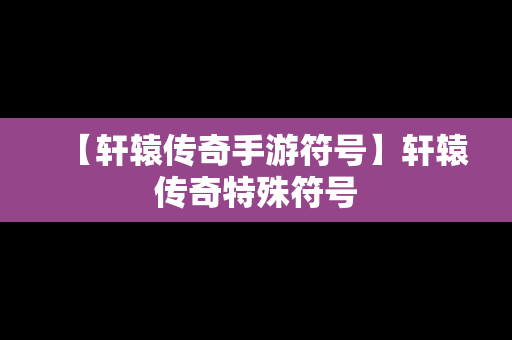 【轩辕传奇手游符号】轩辕传奇特殊符号